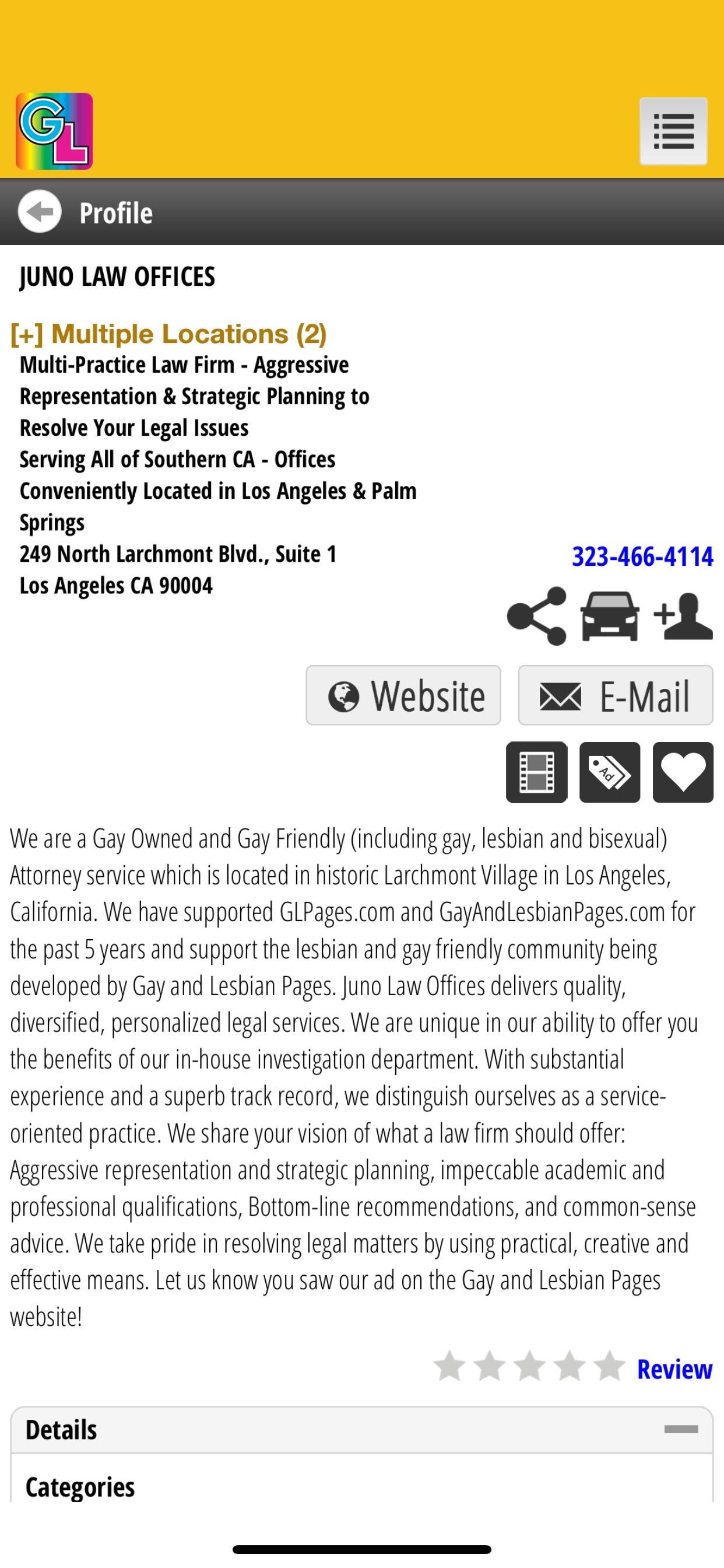 GL

Profile

JUNO LAW OFFICES

[+] Multiple Locations (2)

Multi-Practice Law Firm - Aggressive Representation & Strategic Planning to Resolve Your Legal Issues

Serving All of Southern CA - Offices Conveniently Located in Los Angeles & Palm Springs

249 North Larchmont Blvd., Suite 1
Los Angeles CA 90004

323-466-4114

Website

E-Mail

Ad

We are a Gay Owned and Gay Friendly (including gay, lesbian and bisexual) Attorney service which is located in historic Larchmont Village in Los Angeles, California. We have supported GLPages.com and GayAndLesbianPages.com for the past 5 years and support the lesbian and gay friendly community being developed by Gay and Lesbian Pages. Juno Law Offices delivers quality, diversified, personalized legal services. We are unique in our ability to offer you the benefits of our in-house investigation department. With substantial experience and a superb track record, we distinguish ourselves as a service-oriented practice. We share your vision of what a law firm should offer: Aggressive representation and strategic planning, impeccable academic and professional qualifications, Bottom-line recommendations, and common-sense advice. We take pride in resolving legal matters by using practical, creative and effective means. Let us know you saw our ad on the Gay and Lesbian Pages website!

Review

Details

Categories